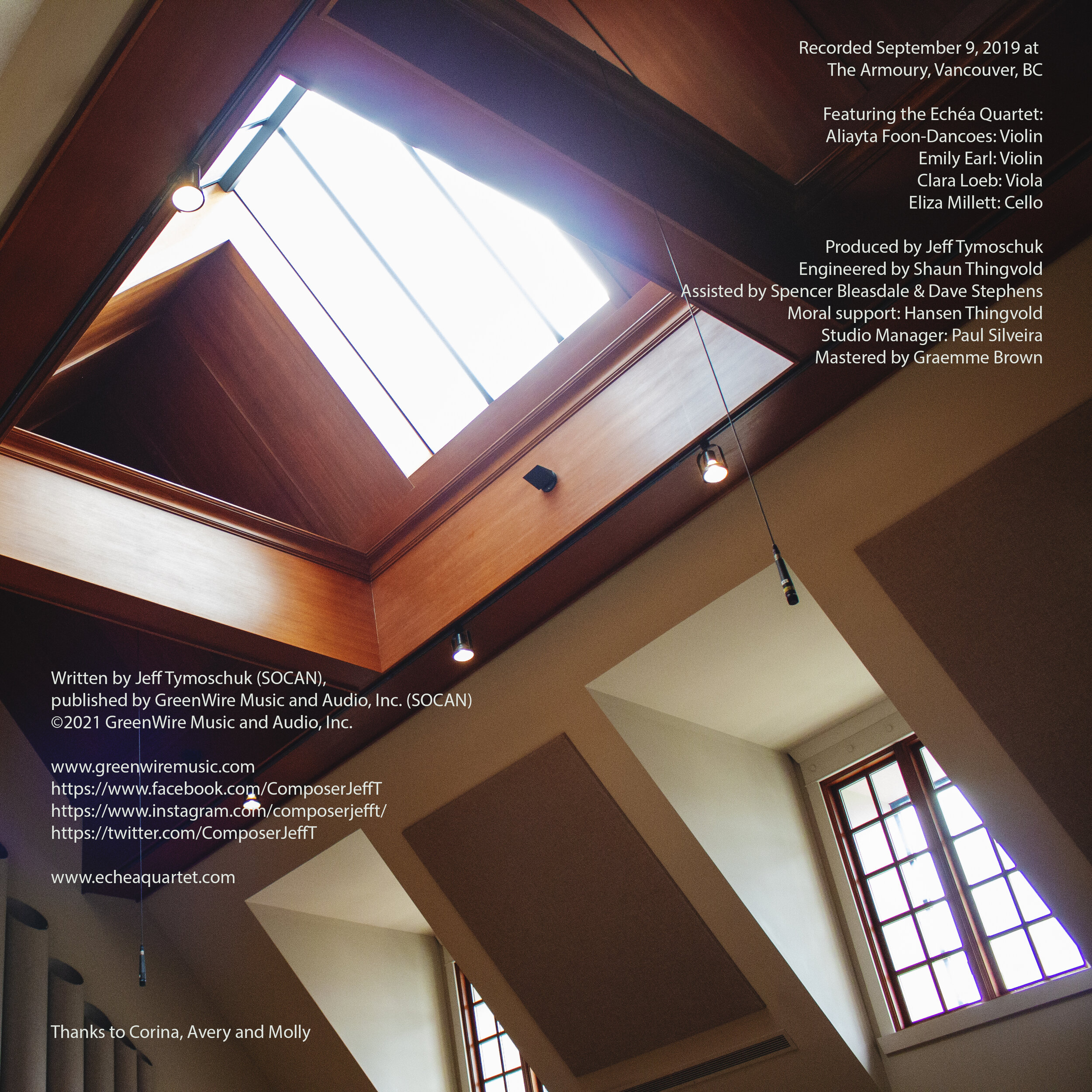 Recorded September 9, 2019 at
The Armoury, Vancouver, BC

Featuring the Echéa Quartet:
Aliayta Foon-Dancoes: Violin
Emily Earl: Violin
Clara Loeb: Viola
Eliza Millett: Cello

Produced by Jeff Tymoschuk
Engineered by Shaun Thingvold
Assisted by Spencer Bleasdale & Dave Stephens
Moral support: Hansen Thingvold
Studio Manager: Paul Silveira
Mastered by Graemme Brown

Written by Jeff Tymoschuk (SOCAN),
published by GreenWire Music and Audio, Inc. (SOCAN)
©2021 GreenWire Music and Audio, Inc.

www.greenwiremusic.com
https://www.facebook.com/ComposerJeffT
https://www.instagram.com/composerjefft/
https://twitter.com/ComposerJeffT

www.echeaquartet.com

Thanks to Corina, Avery and Molly